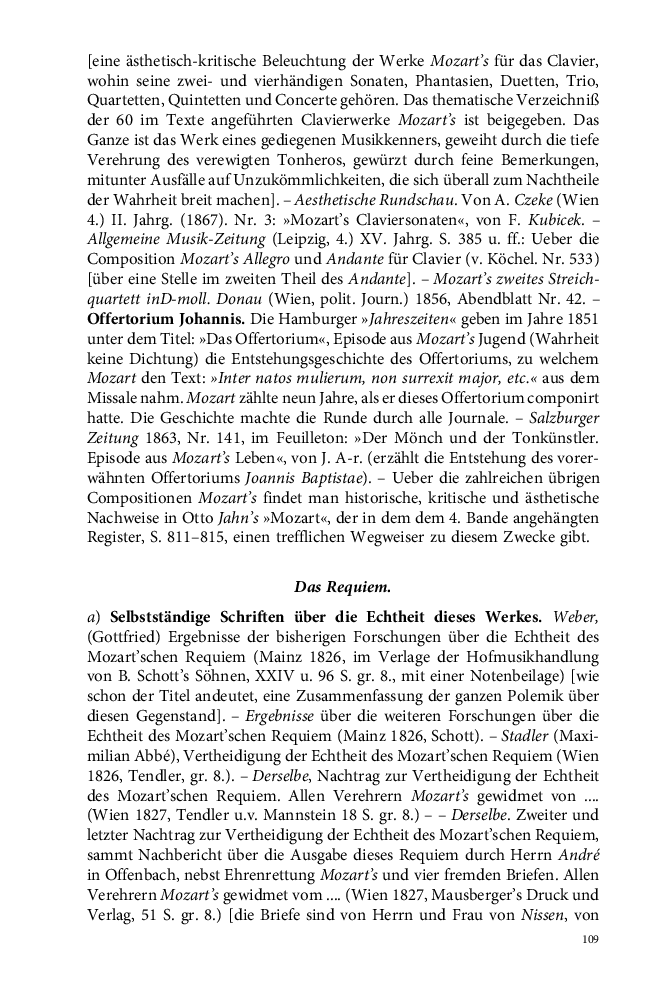 [eine ästhetisch-kritische Beleuchtung der Werke Mozart's für das Clavier, wohin seine zwei- und vierhändigen Sonaten, Phantasien, Duetten, Trio, Quartetten, Quintetten und Concerte gehören. Das thematische Verzeichniß der 60 im Texte angeführten Clavierwerke Mozart's ist beigegeben. Das Ganze ist das Werk eines gediegenen Musikkenners, geweiht durch die tiefe Verehrung des verewigten Tonheros, gewürzt durch feine Bemerkungen, mitunter Ausfälle auf Unzukömmlichkeiten, die sich überall zum Nachtheile der Wahrheit breit machen]. – Aesthetische Rundschau. Von A. Czeke (Wien 4.) II. Jahrg. (1867). Nr. 3: »Mozart's Claviersonaten«, von F. Kubicek. – Allgemeine Musik-Zeitung (Leipzig, 4.) XV. Jahrg. S. 385 u. ff.: Ueber die Composition Mozart's Allegro und Andante für Clavier (v. Köchel. Nr. 533) [über eine Stelle im zweiten Theil des Andante]. – Mozart's zweites Streichquartett inD-moll. Donau (Wien, polit. Journ.) 1856, Abendblatt Nr. 42. – Offertorium Johannis. Die Hamburger »Jahreszeiten« geben im Jahre 1851 unter dem Titel: »Das Offertorium«, Episode aus Mozart's Jugend (Wahrheit keine Dichtung) die Entstehungsgeschichte des Offertoriums, zu welchem Mozart den Text: »Inter natos mulierum, non surrexit major, etc.« aus dem Missale nahm. Mozart zählte neun Jahre, als er dieses Offertorium componirt hatte. Die Geschichte machte die Runde durch alle Journale. – Salzburger Zeitung 1863, Nr. 141, im Feuilleton: »Der Mönch und der Tonkünstler. Episode aus Mozart's Leben«, von J. A-r. (erzählt die Entstehung des vorerwähnten Offertoriums Joannis Baptistae). – Ueber die zahlreichen übrigen Compositionen Mozart's findet man historische, kritische und ästhetische Nachweise in Otto Jahn's »Mozart«, der in dem dem 4. Bande angehängten Register, S. 811–815, einen trefflichen Wegweiser zu diesem Zwecke gibt.

Das Requiem.

a) Selbstständige Schriften über die Echtheit dieses Werkes. Weber, (Gottfried) Ergebnisse der bisherigen Forschungen über die Echtheit des Mozart'schen Requiem (Mainz 1826, im Verlage der Hofmusikhandlung von B. Schott's Söhnen, XXIV u. 96 S. gr. 8., mit einer Notenbeilage) [wie schon der Titel andeutet, eine Zusammenfassung der ganzen Polemik über diesen Gegenstand]. – Ergebnisse über die weiteren Forschungen über die Echtheit des Mozart'schen Requiem (Mainz 1826, Schott). – Stadler (Maximilian Abbé), Vertheidigung der Echtheit des Mozart'schen Requiem (Wien 1826, Tendler, gr. 8.). – Derselbe, Nachtrag zur Vertheidigung der Echtheit des Mozart'schen Requiem. Allen Verehrern Mozart's gewidmet von .... (Wien 1827, Tendler u.v. Mannstein 18 S. gr. 8.) – – Derselbe. Zweiter und letzter Nachtrag zur Vertheidigung der Echtheit des Mozart'schen Requiem, sammt Nachbericht über die Ausgabe dieses Requiem durch Herrn André in Offenbach, nebst Ehrenrettung Mozart's und vier fremden Briefen. Allen Verehrern Mozart's gewidmet vom .... (Wien 1827, Mausberger's Druck und Verlag, 51 S. gr. 8.) [die Briefe sind von Herrn und Frau von Nissen, von

109